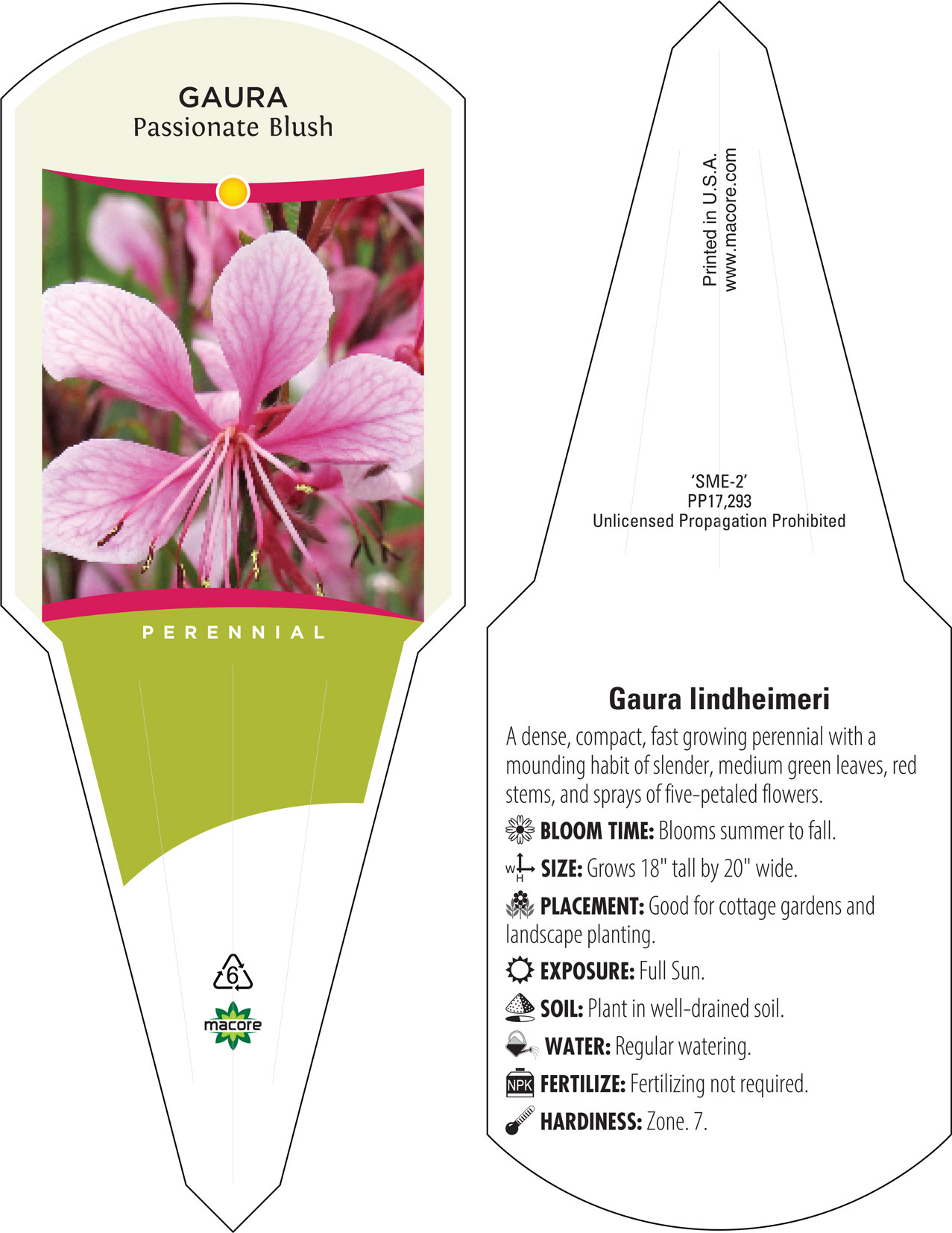 GAURA
Passionate Blush

PERENNIAL

6

macore

Printed in U.S.A.
www.macore.com

'SME-2'
PP17,293
Unlicensed Propagation Prohibited

Gaura lindheimeri

A dense, compact, fast growing perennial with a mounding habit of slender, medium green leaves, red stems, and sprays of five-petaled flowers.

BLOOM TIME: Blooms summer to fall.

W H SIZE: Grows 18" tall by 20" wide.

PLACEMENT: Good for cottage gardens and landscape planting.

EXPOSURE: Full Sun.

SOIL: Plant in well-drained soil.

WATER: Regular watering.

NPK FERTILIZE: Fertilizing not required.

HARDINESS: Zone. 7.